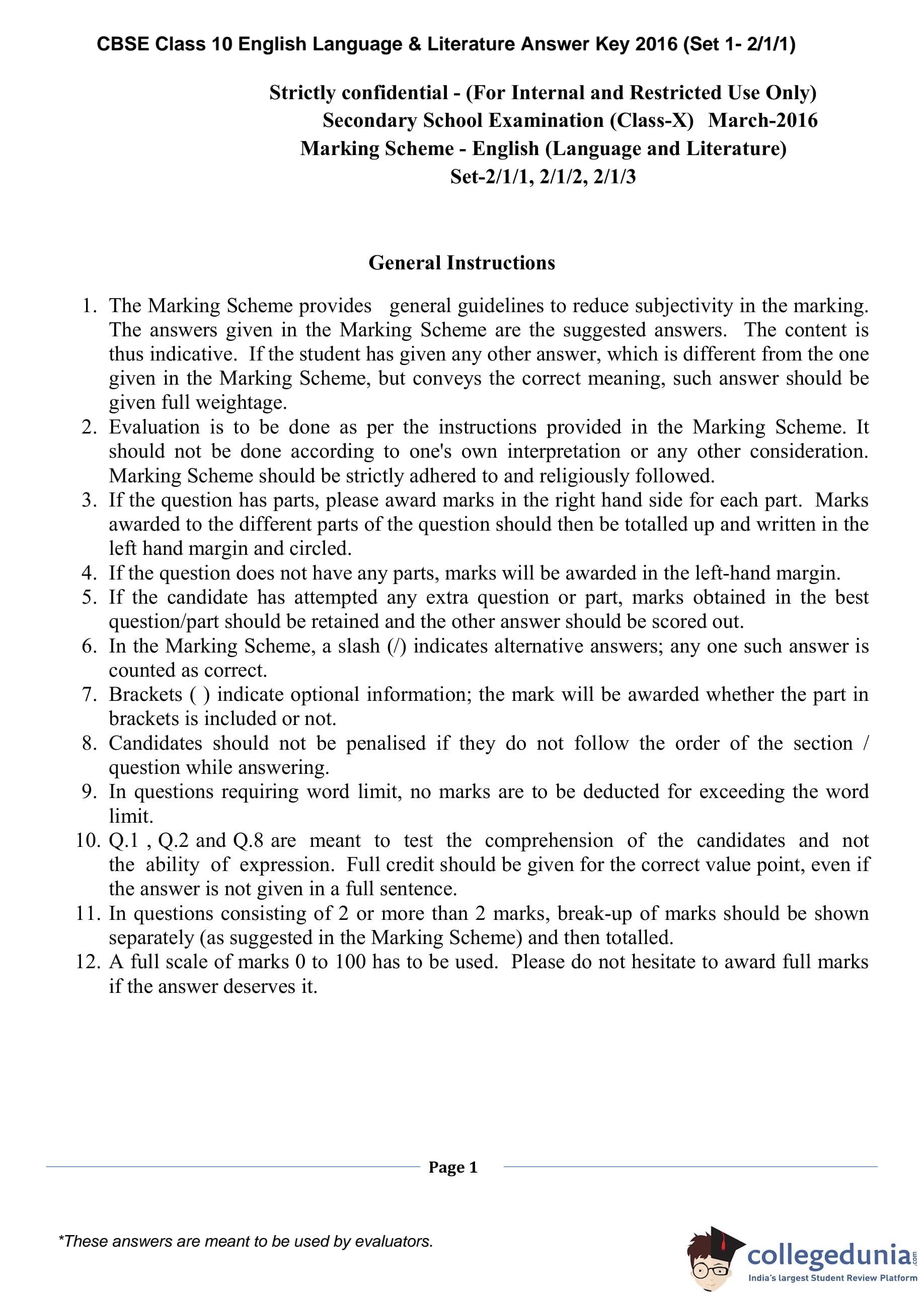 CBSE Class 10 English Language & Literature Answer Key 2016 (Set 1- 2/1/1)

Strictly confidential - (For Internal and Restricted Use Only)
Secondary School Examination (Class-X) March-2016
Marking Scheme - English (Language and Literature)
Set-2/1/1, 2/1/2, 2/1/3

General Instructions

1. The Marking Scheme provides general guidelines to reduce subjectivity in the marking. The answers given in the Marking Scheme are the suggested answers. The content is thus indicative. If the student has given any other answer, which is different from the one given in the Marking Scheme, but conveys the correct meaning, such answer should be given full weightage.
2. Evaluation is to be done as per the instructions provided in the Marking Scheme. It should not be done according to one's own interpretation or any other consideration. Marking Scheme should be strictly adhered to and religiously followed.
3. If the question has parts, please award marks in the right hand side for each part. Marks awarded to the different parts of the question should then be totalled up and written in the left hand margin and circled.
4. If the question does not have any parts, marks will be awarded in the left-hand margin.
5. If the candidate has attempted any extra question or part, marks obtained in the best question/part should be retained and the other answer should be scored out.
6. In the Marking Scheme, a slash (/) indicates alternative answers; any one such answer is counted as correct.
7. Brackets ( ) indicate optional information; the mark will be awarded whether the part in brackets is included or not.
8. Candidates should not be penalised if they do not follow the order of the section / question while answering.
9. In questions requiring word limit, no marks are to be deducted for exceeding the word limit.
10. Q.1 , Q.2 and Q.8 are meant to test the comprehension of the candidates and not the ability of expression. Full credit should be given for the correct value point, even if the answer is not given in a full sentence.
11. In questions consisting of 2 or more than 2 marks, break-up of marks should be shown separately (as suggested in the Marking Scheme) and then totalled.
12. A full scale of marks 0 to 100 has to be used. Please do not hesitate to award full marks if the answer deserves it.

Page 1

*These answers are meant to be used by evaluators.

collegedunia.com
India's largest Student Review Platform